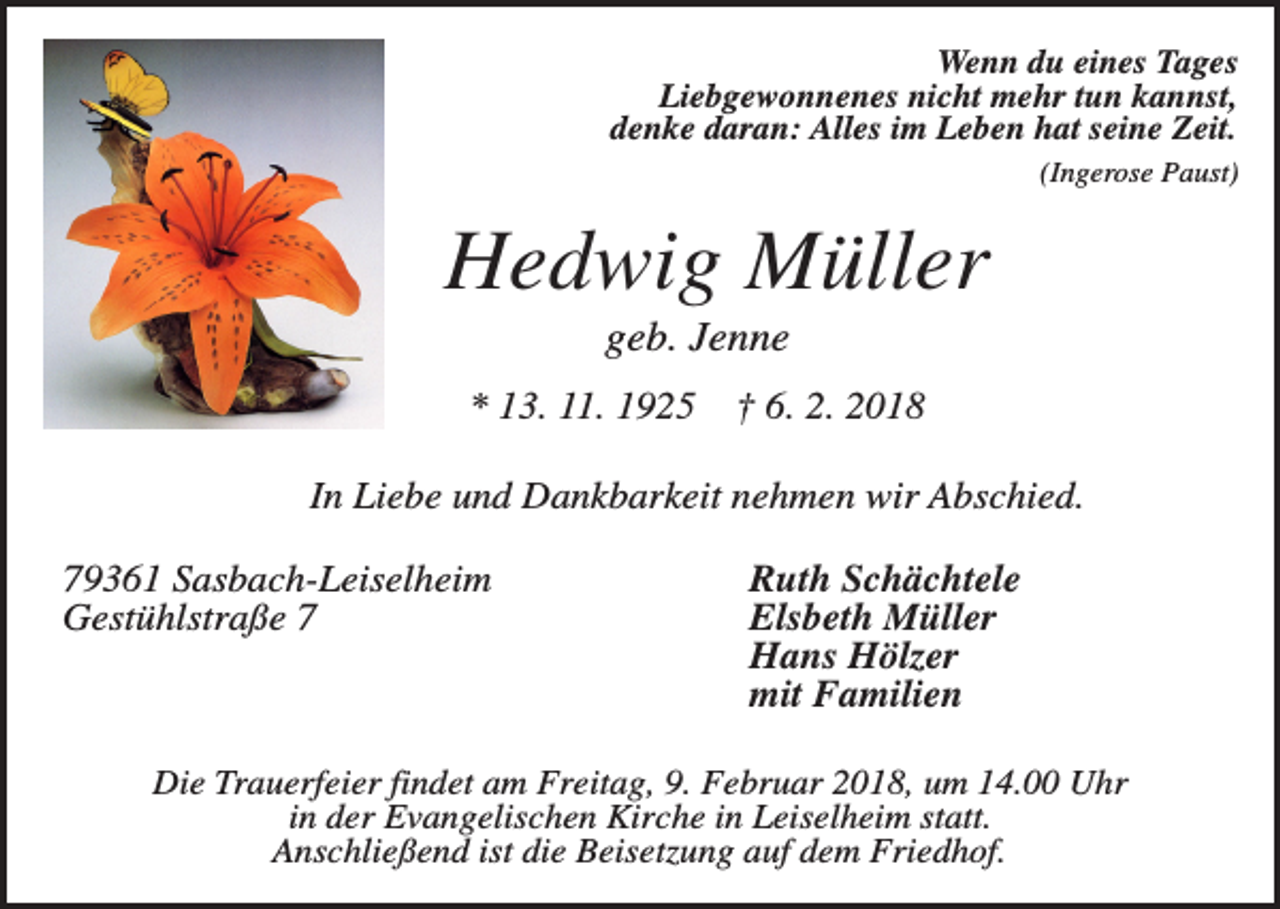 Wenn du eines Tages
Liebgewonnenes nicht mehr tun kannst,
denke daran: Alles im Leben hat seine Zeit.
(Ingerose Paust)

Hedwig Müller
geb. Jenne
* 13. 11. 1925 † 6. 2. 2018

In Liebe und Dankbarkeit nehmen wir Abschied.

79361 Sasbach-Leiselheim
Gestühlstraße 7

Ruth Schächtele
Elsbeth Müller
Hans Hölzer
mit Familien

Die Trauerfeier findet am Freitag, 9. Februar 2018, um 14.00 Uhr in der Evangelischen Kirche in Leiselheim statt. Anschließend ist die Beisetzung auf dem Friedhof.